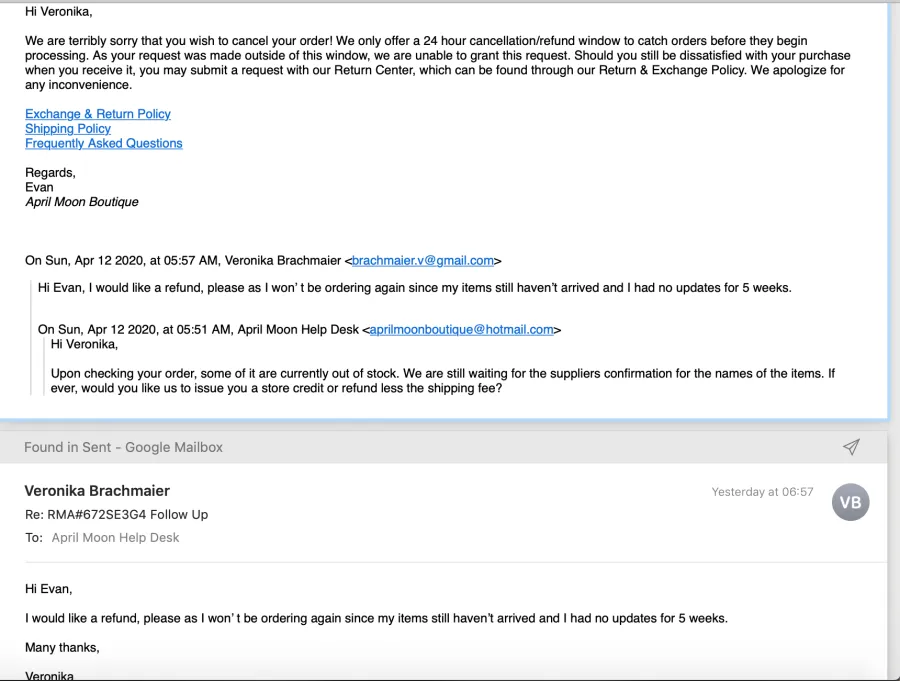 Hi Veronika,

We are terribly sorry that you wish to cancel your order! We only offer a 24 hour cancellation/refund window to catch orders before they begin processing. As your request was made outside of this window, we are unable to grant this request. Should you still be dissatisfied with your purchase when you receive it, you may submit a request with our Return Center, which can be found through our Return & Exchange Policy. We apologize for any inconvenience.

Exchange & Return Policy
Shipping Policy
Frequently Asked Questions

Regards,
Evan
April Moon Boutique

On Sun, Apr 12 2020, at 05:57 AM, Veronika Brachmaier <brachmaier.v@gmail.com>

Hi Evan, I would like a refund, please as I won' t be ordering again since my items still haven't arrived and I had no updates for 5 weeks.

On Sun, Apr 12 2020, at 05:51 AM, April Moon Help Desk <aprilmoonboutique@hotmail.com>
Hi Veronika,

Upon checking your order, some of it are currently out of stock. We are still waiting for the suppliers confirmation for the names of the items. If ever, would you like us to issue you a store credit or refund less the shipping fee?

Found in Sent - Google Mailbox

Veronika Brachmaier
Yesterday at 06:57
VB
Re: RMA#672SE3G4 Follow Up
To: April Moon Help Desk

Hi Evan,

I would like a refund, please as I won' t be ordering again since my items still haven't arrived and I had no updates for 5 weeks.

Many thanks,

Veronika